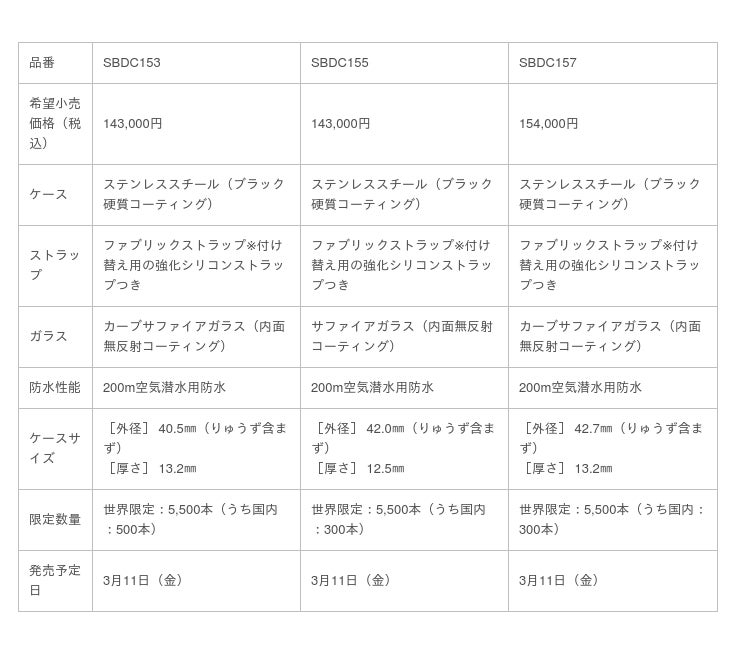 | 品番 | SBDC153 | SBDC155 | SBDC157 |
|---|---|---|---|
| 希望小売価格（税込） | 143,000円 | 143,000円 | 154,000円 |
| ケース | ステンレススチール（ブラック硬質コーティング） | ステンレススチール（ブラック硬質コーティング） | ステンレススチール（ブラック硬質コーティング） |
| ストラップ | ファブリックストラップ※付け替え用の強化シリコンストラップつき | ファブリックストラップ※付け替え用の強化シリコンストラップつき | ファブリックストラップ※付け替え用の強化シリコンストラップつき |
| ガラス | カーブサファイアガラス（内面無反射コーティング） | サファイアガラス（内面無反射コーティング） | カーブサファイアガラス（内面無反射コーティング） |
| 防水性能 | 200m空気潜水用防水 | 200m空気潜水用防水 | 200m空気潜水用防水 |
| ケースサイズ | ［外径］ 40.5㎜（りゅうず含まず）［厚さ］ 13.2㎜ | ［外径］ 42.0㎜（りゅうず含まず）［厚さ］ 12.5㎜ | ［外径］ 42.7㎜（りゅうず含まず）［厚さ］ 13.2㎜ |
| 限定数量 | 世界限定：5,500本（うち国内：500本） | 世界限定：5,500本（うち国内：300本） | 世界限定：5,500本（うち国内：300本） |
| 発売予定日 | 3月11日（金） | 3月11日（金） | 3月11日（金） |